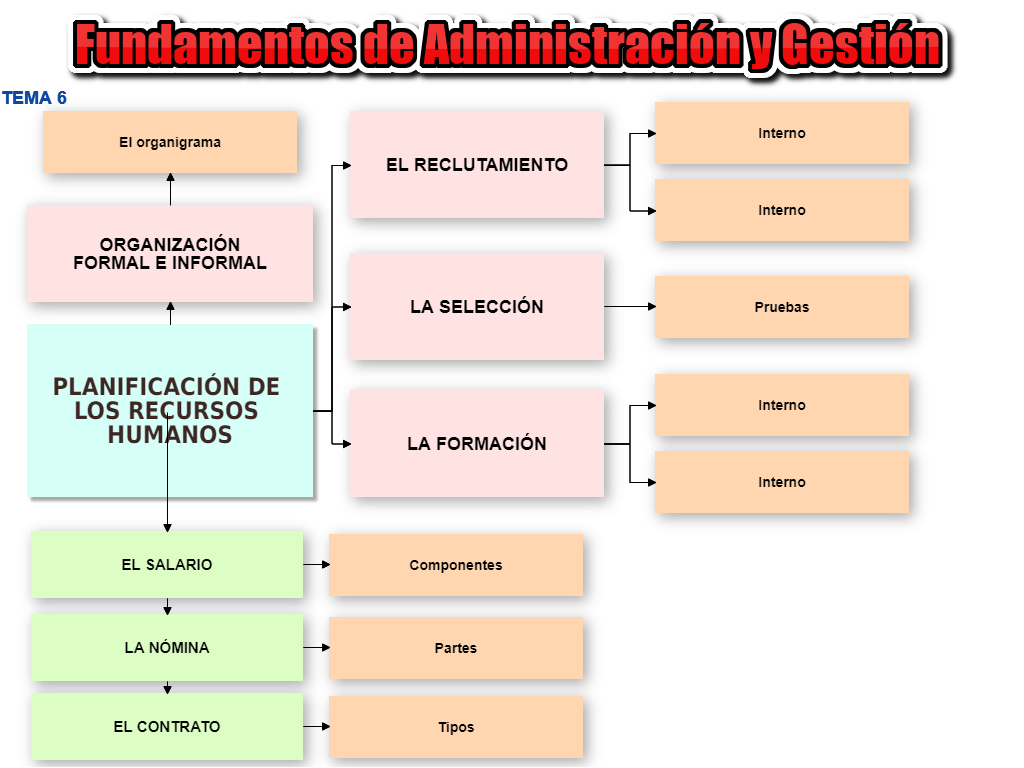 Fundamentos de Administración y Gestión

TEMA 6

El organigrama

ORGANIZACIÓN FORMAL E INFORMAL

PLANIFICACIÓN DE LOS RECURSOS HUMANOS

EL RECLUTAMIENTO

Interno

Interno

LA SELECCIÓN

Pruebas

LA FORMACIÓN

Interno

Interno

EL SALARIO

Componentes

LA NÓMINA

Partes

EL CONTRATO

Tipos